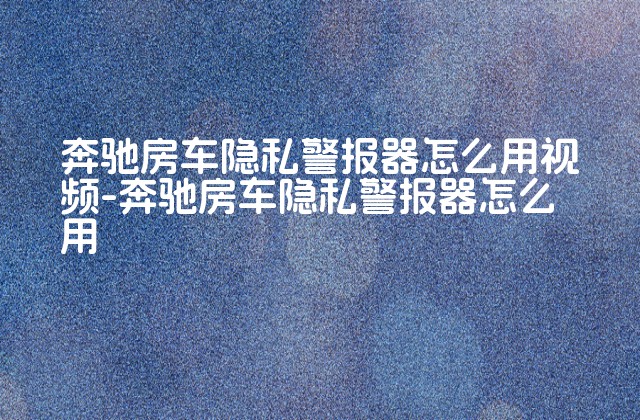 奔驰房车隐私警报器怎么用视频-奔驰房车隐私警报器怎么用